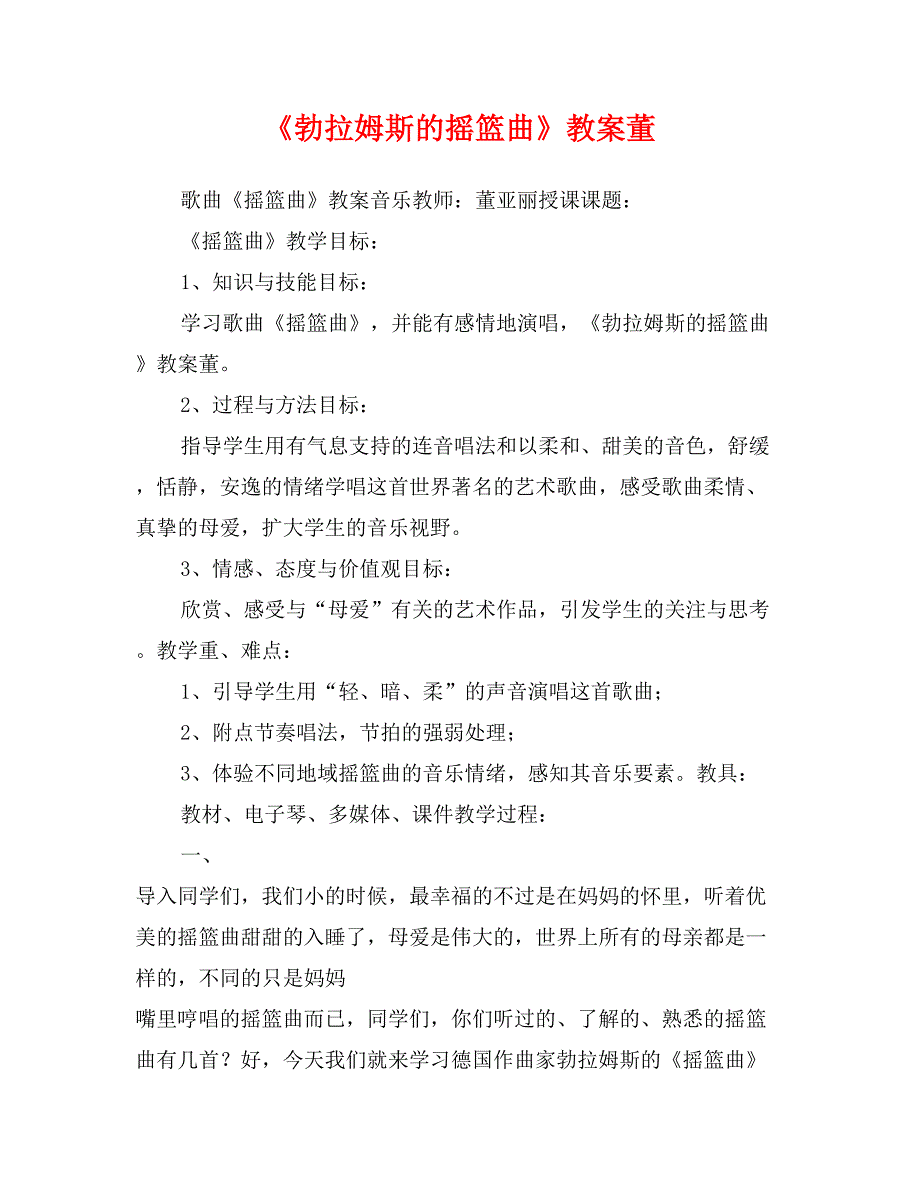 《勃拉姆斯的摇篮曲》教案董

歌曲《摇篮曲》教案音乐教师：董亚丽授课课题：

《摇篮曲》教学目标：

1、知识与技能目标：

学习歌曲《摇篮曲》，并能有感情地演唱，《勃拉姆斯的摇篮曲》教案董。

2、过程与方法目标：

指导学生用有气息支持的连音唱法和以柔和、甜美的音色，舒缓，恬静，安逸的情绪学唱这首世界著名的艺术歌曲，感受歌曲柔情、真挚的母爱，扩大学生的音乐视野。

3、情感、态度与价值观目标：

欣赏、感受与“母爱”有关的艺术作品，引发学生的关注与思考。教学重、难点：

1、引导学生用“轻、暗、柔”的声音演唱这首歌曲；

2、附点节奏唱法，节拍的强弱处理；

3、体验不同地域摇篮曲的音乐情绪，感知其音乐要素。教具：

教材、电子琴、多媒体、课件教学过程：

一、

导入同学们，我们小的时候，最幸福的不过是在妈妈的怀里，听着优美的摇篮曲甜甜的入睡了，母爱是伟大的，世界上所有的母亲都是一样的，不同的只是妈妈

嘴里哼唱的摇篮曲而已，同学们，你们听过的、了解的、熟悉的摇篮曲有几首？好，今天我们就来学习德国作曲家勃拉姆斯的《摇篮曲》